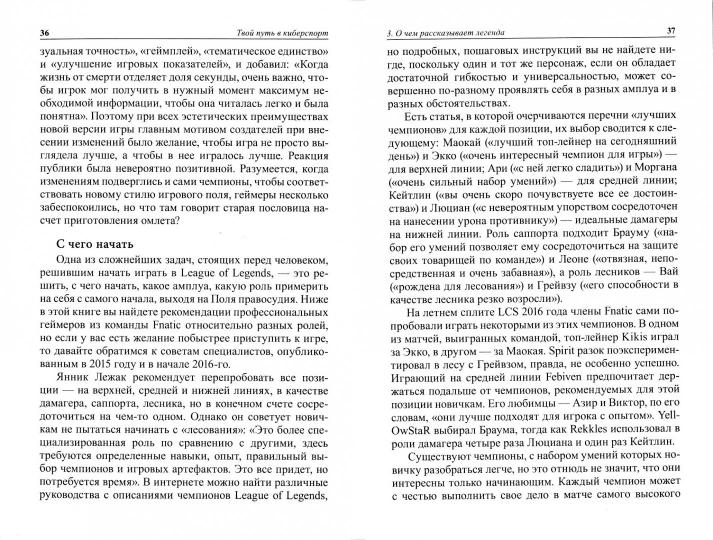 36 Твой путь в киберспорт

зуальная точность», «геймплей», «тематическое единство» и «улучшение игровых показателей», и добавил: «Когда жизнь от смерти отделяет доля секунды, очень важно, чтобы игрок мог получить в нужный момент максимум необходимой информации, чтобы она читалась легко и была понятна». Поэтому при всех эстетических преимуществах новой версии игры главным мотивом создателей при внесении изменений было желание, чтобы игра не просто выглядела лучше, а чтобы в нее игралось лучше. Реакция публики была невероятно позитивной. Разумеется, когда изменениям подверглись и сами чемпионы, чтобы соответствовать новому стилю игрового поля, геймеры несколько забеспокоились, но что там говорит старая пословица насчет приготовления омлета?

С чего начать

Одна из сложнейших задач, стоящих перед человеком, решившим начать играть в League of Legends, — это решить, с чего начать, какое амплуа, какую роль примерить на себя с самого начала, выходя на Поля правосудия. Ниже в этой книге вы найдете рекомендации профессиональных геймеров из команды Fnatic относительно разных ролей, но если у вас есть желание побыстрее приступить к игре, то давайте обратимся к советам специалистов, опубликованным в 2015 году и в начале 2016-го.

Янник Лежак рекомендует перепробовать все позиции — на верхней, средней и нижней линиях, в качестве дамагера, саппорта, лесника, но в конечном счете сосредоточиться на чем-то одном. Однако он советует новичкам не пытаться начинать с «лесования»: «Это более специализированная роль по сравнению с другими, здесь требуются определенные навыки, опыт, правильный выбор чемпионов и игровых артефактов. Это все придет, но потребуется время». В интернете можно найти различные руководства с описаниями чемпионов League of Legends,

3. О чем рассказывает легенда 37

но подробных, пошаговых инструкций вы не найдете нигде, поскольку один и тот же персонаж, если он обладает достаточной гибкостью и универсальностью, может совершенно по-разному проявлять себя в разных амплуа и в разных обстоятельствах.

Есть статья, в которой очерчиваются перечни «лучших чемпионов» для каждой позиции, их выбор сводится к следующему: Маокай («лучший топ-лейнер на сегодняшний день») и Экко («очень интересный чемпион для игры») — для верхней линии; Ари («с ней легко сладить») и Моргана («очень сильный набор умений») — для средней линии; Кейтлин («вы очень скоро почувствуете все ее достоинства») и Люциан («с невероятным упорством сосредоточен на нанесении урона противнику») — идеальные дамагеры на нижней линии. Роль саппорта подходит Брауму («набор его умений позволяет ему сосредоточиться на защите своих товарищей по команде») и Леоне («отвязная, непосредственная и очень забавная»), а роль лесников — Вай («рождена для лесования») и Грейвзу («его способности в качестве лесника резко возросли»).

На летнем сплите LCS 2016 года члены Fnatic сами попробовали играть некоторыми из этих чемпионов. В одном из матчей, выигранных командой, топ-лейнер Kikis играл за Экко, в другом — за Маокая. Spirit разок поэкспериментировал в лесу с Грейвзом, правда, не особенно успешно. Играющий на средней линии Febiven предпочитает держаться подальше от чемпионов, рекомендуемых для этой позиции новичкам. Его любимцы — Азир и Виктор, по его словам, «они лучше подходят для игрока с опытом». YellOwStaR выбирал Браума, тогда как Rekkles использовал в роли дамагера четыре раза Люциана и один раз Кейтлин.

Существуют чемпионы, с набором умений которых новичку разобраться легче, но это отнюдь не значит, что они интересны только начинающим. Каждый чемпион может с честью выполнить свое дело в матче самого высокого